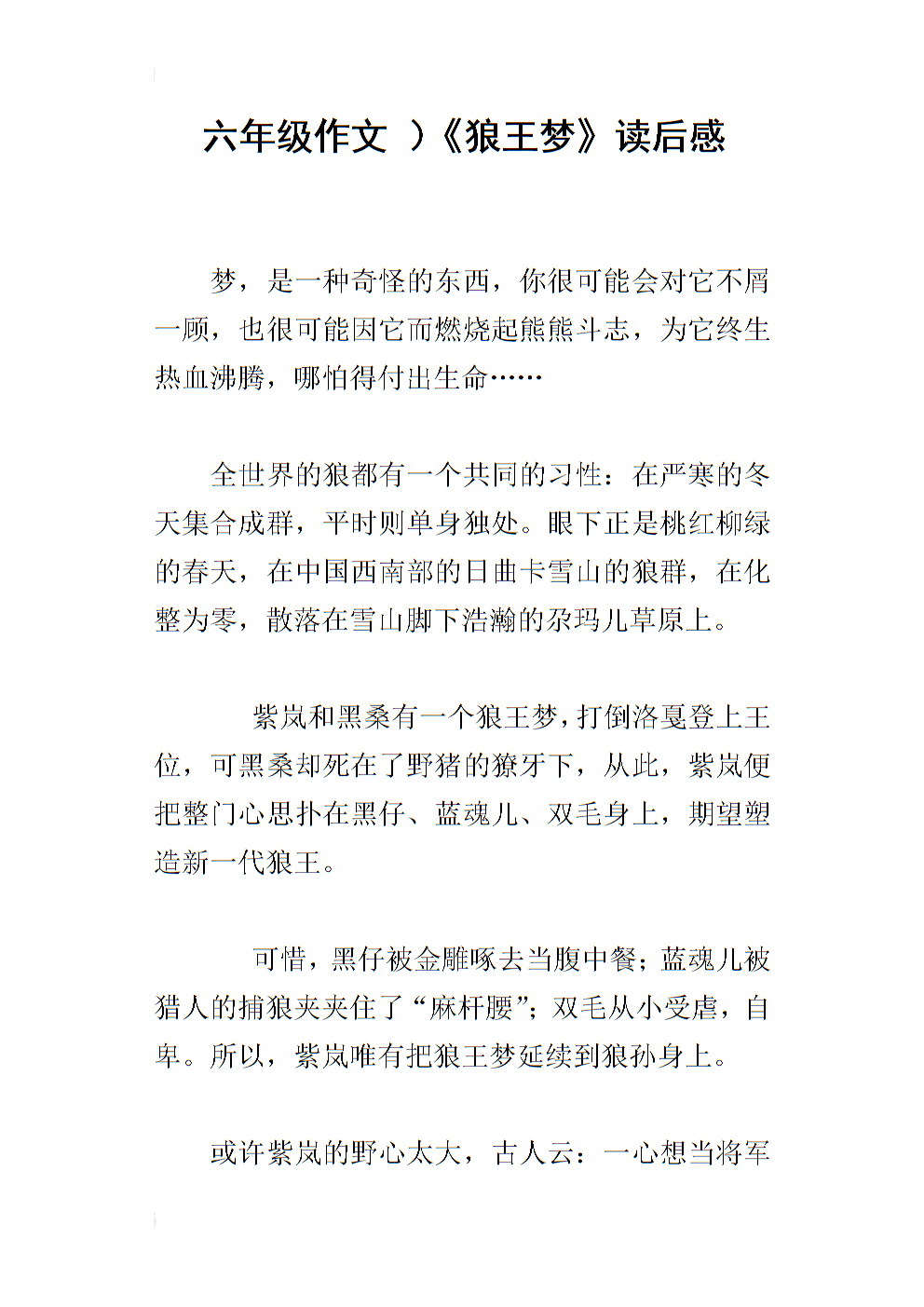 六年级作文 ）《狼王梦》读后感

梦，是一种奇怪的东西，你很可能会对它不屑一顾，也很可能因它而燃烧起熊熊斗志，为它终生热血沸腾，哪怕得付出生命……

全世界的狼都有一个共同的习性：在严寒的冬天集合成群，平时则单身独处。眼下正是桃红柳绿的春天，在中国西南部的日曲卡雪山的狼群，在化整为零，散落在雪山脚下浩瀚的尕玛儿草原上。

紫岚和黑桑有一个狼王梦，打倒洛戛登上王位，可黑桑却死在了野猪的獠牙下，从此，紫岚便把整门心思扑在黑仔、蓝魂儿、双毛身上，期望塑造新一代狼王。

可惜，黑仔被金雕啄去当腹中餐；蓝魂儿被猎人的捕狼夹夹住了“麻杆腰”；双毛从小受虐，自卑。所以，紫岚唯有把狼王梦延续到狼孙身上。

或许紫岚的野心太大，古人云：一心想当将军